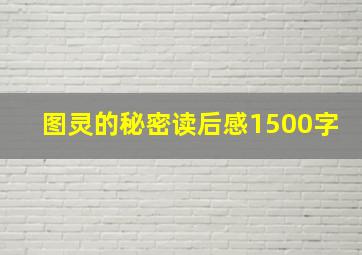 图灵的秘密读后感1500字